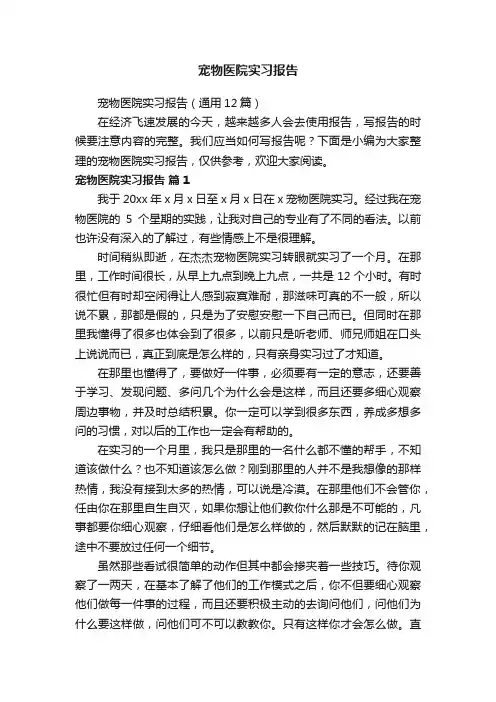 宠物医院实习报告

宠物医院实习报告（通用12篇）

在经济飞速发展的今天，越来越多人会去使用报告，写报告的时候要注意内容的完整。我们应当如何写报告呢？下面是小编为大家整理的宠物医院实习报告，仅供参考，欢迎大家阅读。

宠物医院实习报告 篇1

我于20xx年x月x日至x月x日在x宠物医院实习。经过我在宠物医院的 5 个星期的实践，让我对自己的专业有了不同的看法。以前也许没有深入的了解过，有些情感上不是很理解。

时间稍纵即逝，在杰杰宠物医院实习转眼就实习了一个月。在那里，工作时间很长，从早上九点到晚上九点，一共是12个小时。有时很忙但有时却空闲得让人感到寂寞难耐，那滋味可真的不一般，所以说不累，那都是假的，只是为了安慰安慰一下自己而已。但同时在那里我懂得了很多也体会到了很多，以前只是听老师、师兄师姐在口头上说说而已，真正到底是怎么样的，只有亲身实习过了才知道。

在那里也懂得了，要做好一件事，必须要有一定的意志，还要善于学习、发现问题、多问几个为什么会是这样，而且还要多细心观察周边事物，并及时总结积累。你一定可以学到很多东西，养成多想多问的习惯，对以后的工作也一定会有帮助的。

在实习的一个月里，我只是那里的一名什么都不懂的帮手，不知道该做什么？也不知道该怎么做？刚到那里的人并不是我想像的那样热情，我没有接到太多的热情，可以说是冷漠。在那里他们不会管你，任由你在那里自生自灭，如果你想让他们教你什么那是不可能的，凡事都要你细心观察，仔细看他们是怎么样做的，然后默默的记在脑里，途中不要放过任何一个细节。

虽然那些看试很简单的动作但其中都会掺夹着一些技巧。待你观察了一两天，在基本了解了他们的工作模式之后，你不但要细心观察他们做每一件事的过程，而且还要积极主动的去询问他们，问他们为什么要这样做，问他们可不可以教教你。只有这样你才会怎么做。直